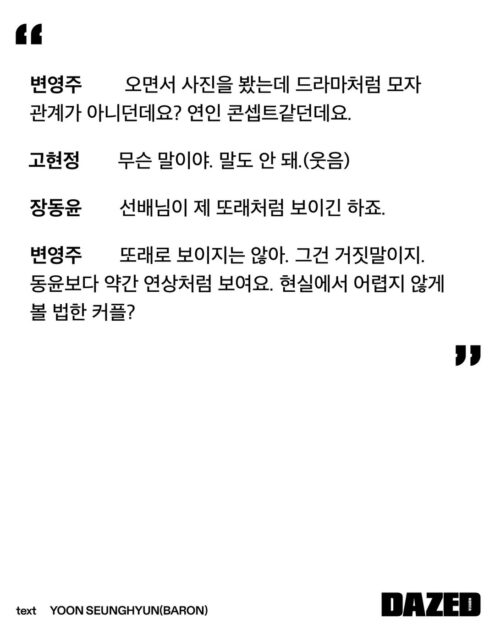 "

변영주 오면서 사진을 봤는데 드라마처럼 모자 관계가 아니던데요? 연인 콘셉트같던데요.

고현정 무슨 말이야. 말도 안 돼.(웃음)

장동윤 선배님이 제 또래처럼 보이긴 하죠.

변영주 또래로 보이지는 않아. 그건 거짓말이지. 동윤보다 약간 연상처럼 보여요. 현실에서 어렵지 않게 볼 법한 커플?

"

text YOON SEUNGHYUN(BARON)

DAZED